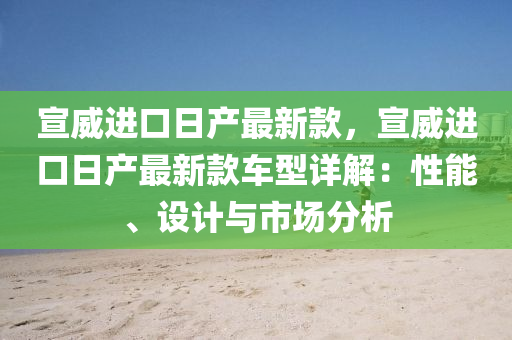 宣威进口日产最新款，宣威进口日产最新款车型详解：性能、设计与市场分析